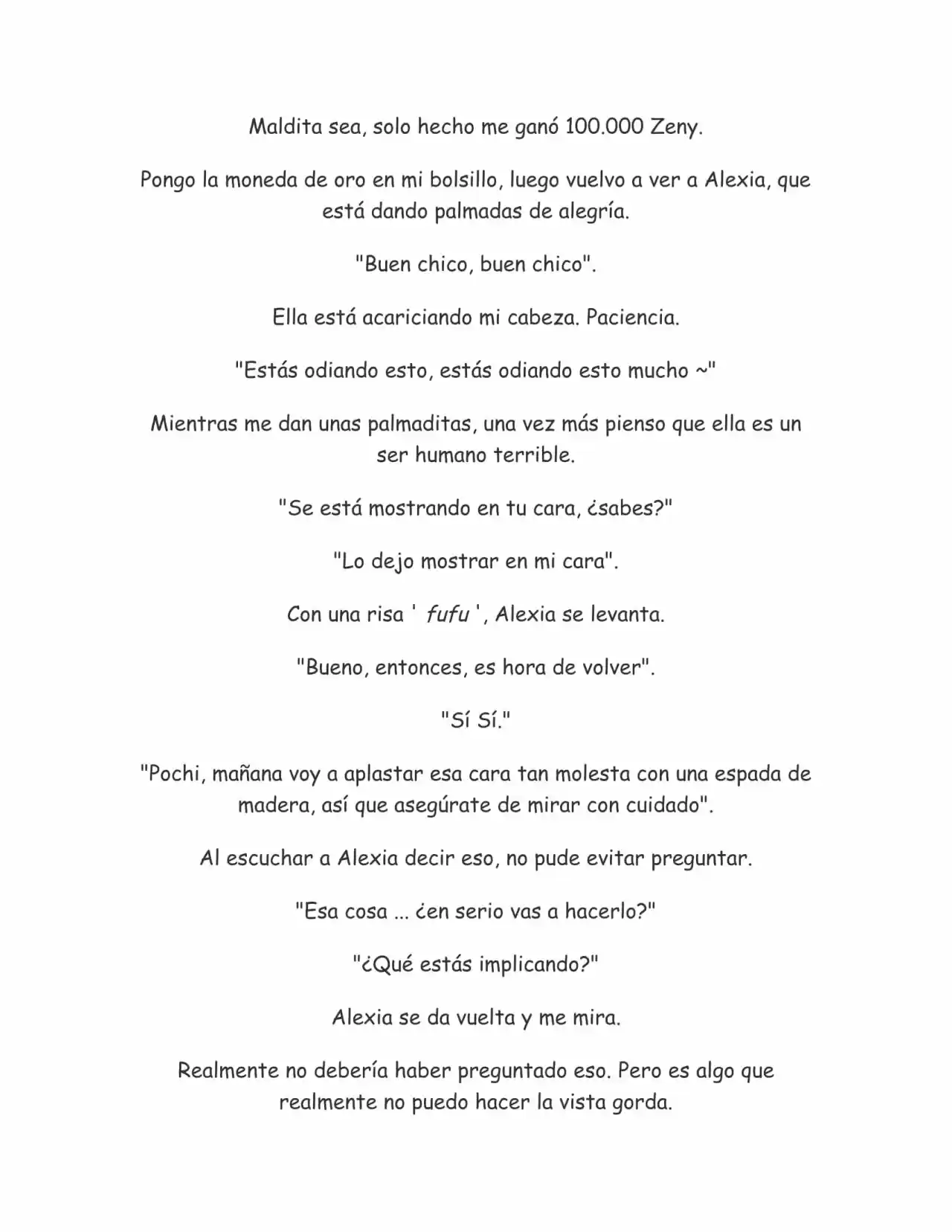 Maldita sea, solo hecho me ganó 100.000 Zeny.

Pongo la moneda de oro en mi bolsillo, luego vuelvo a ver a Alexia, que está dando palmadas de alegría.

"Buen chico, buen chico".

Ella está acariciando mi cabeza. Paciencia.

"Estás odiando esto, estás odiando esto mucho ~"

Mientras me dan unas palmaditas, una vez más pienso que ella es un ser humano terrible.

"Se está mostrando en tu cara, ¿sabes?"

"Lo dejo mostrar en mi cara".

Con una risa ' fufu ', Alexia se levanta.

"Bueno, entonces, es hora de volver".

"Sí Sí."

"Pochi, mañana voy a aplastar esa cara tan molesta con una espada de madera, así que asegúrate de mirar con cuidado".

Al escuchar a Alexia decir eso, no pude evitar preguntar.

"Esa cosa ... ¿en serio vas a hacerlo?"

"¿Qué estás implicando?"

Alexia se da vuelta y me mira.

Realmente no debería haber preguntado eso. Pero es algo que realmente no puedo hacer la vista gorda.